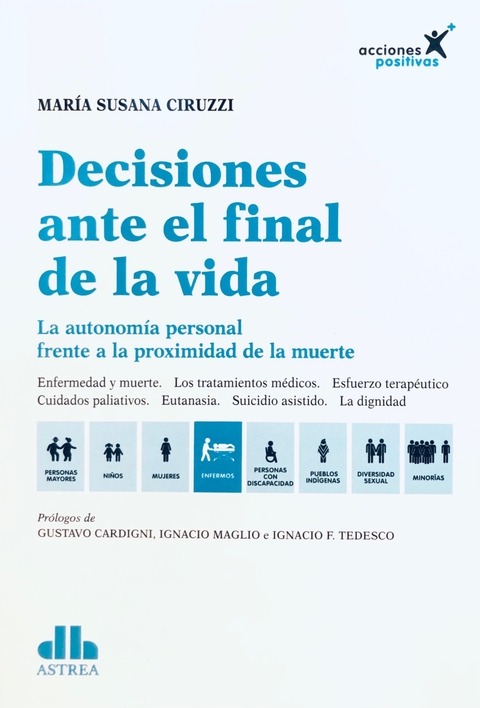 acciones
positivas

MARÍA SUSANA CIRUZZI

Decisiones ante el final de la vida

La autonomía personal frente a la proximidad de la muerte

Enfermedad y muerte. Los tratamientos médicos. Esfuerzo terapéutico
Cuidados paliativos. Eutanasia. Suicidio asistido. La dignidad

PERSONAS MAYORES
NIÑOS
MUJERES
ENFERMOS
PERSONAS CON DISCAPACIDAD
PUEBLOS INDÍGENAS
DIVERSIDAD SEXUAL
MINORÍAS

Prólogos de
GUSTAVO CARDIGNI, IGNACIO MAGLIO e IGNACIO F. TEDESCO

ASTREA